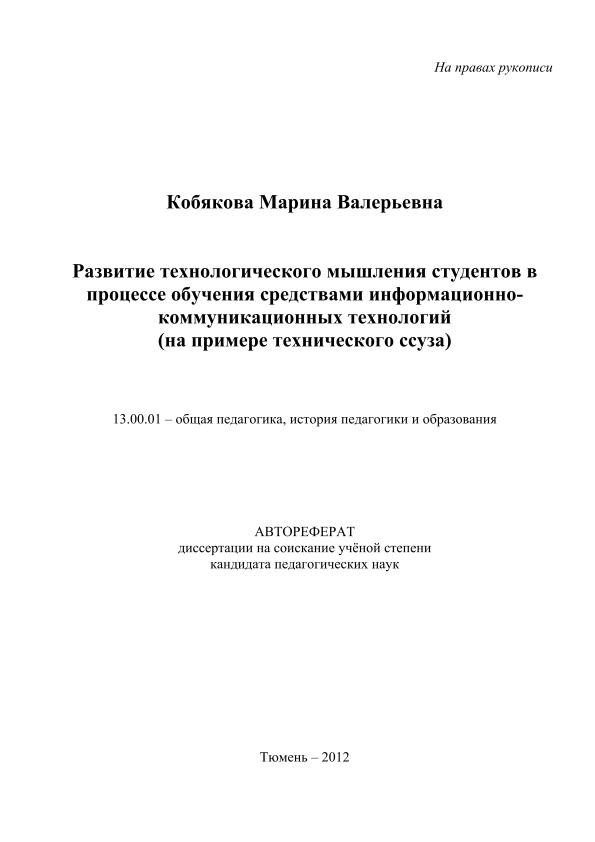 На правах рукописи

Кобякова Марина Валерьевна

Развитие технологического мышления студентов в процессе обучения средствами информационно-коммуникационных технологий (на примере технического ссуза)

13.00.01 – общая педагогика, история педагогики и образования

АВТОРЕФЕРАТ
диссертации на соискание учёной степени
кандидата педагогических наук

Тюмень – 2012